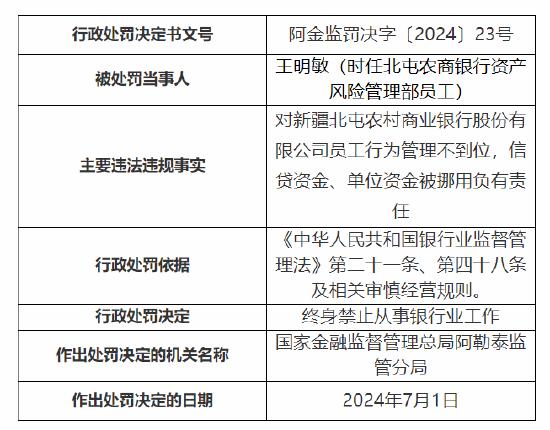 | 行政处罚决定书文号 | 阿金监罚决字〔2024〕23号 |
|---|---|
| 被处罚当事人 | 王明敏（时任北屯农商银行资产风险管理部员工） |
| 主要违法违规事实 | 对新疆北屯农村商业银行股份有限公司员工行为管理不到位，信贷资金、单位资金被挪用负有责任 |
| 行政处罚依据 | 《中华人民共和国银行业监督管理法》第二十一条、第四十八条及相关审慎经营规则。 |
| 行政处罚决定 | 终身禁止从事银行业工作 |
| 作出处罚决定的机关名称 | 国家金融监督管理总局阿勒泰监管分局 |
| 作出处罚决定的日期 | 2024年7月1日 |